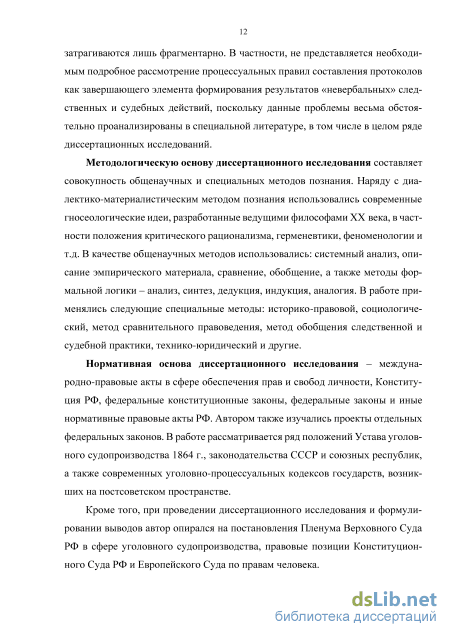 12

затрагиваются лишь фрагментарно. В частности, не представляется необходимым подробное рассмотрение процессуальных правил составления протоколов как завершающего элемента формирования результатов «невербальных» следственных и судебных действий, поскольку данные проблемы весьма обстоятельно проанализированы в специальной литературе, в том числе в целом ряде диссертационных исследований.

Методологическую основу диссертационного исследования составляет совокупность общенаучных и специальных методов познания. Наряду с диалектико-материалистическим методом познания использовались современные гносеологические идеи, разработанные ведущими философами XX века, в частности положения критического рационализма, герменевтики, феноменологии и т.д. В качестве общенаучных методов использовались: системный анализ, описание эмпирического материала, сравнение, обобщение, а также методы формальной логики – анализ, синтез, дедукция, индукция, аналогия. В работе применялись следующие специальные методы: историко-правовой, социологический, метод сравнительного правоведения, метод обобщения следственной и судебной практики, технико-юридический и другие.

Нормативная основа диссертационного исследования – международно-правовые акты в сфере обеспечения прав и свобод личности, Конституция РФ, федеральные конституционные законы, федеральные законы и иные нормативные правовые акты РФ. Автором также изучались проекты отдельных федеральных законов. В работе рассматривается ряд положений Устава уголовного судопроизводства 1864 г., законодательства СССР и союзных республик, а также современных уголовно-процессуальных кодексов государств, возникших на постсоветском пространстве.

Кроме того, при проведении диссертационного исследования и формулировании выводов автор опирался на постановления Пленума Верховного Суда РФ в сфере уголовного судопроизводства, правовые позиции Конституционного Суда РФ и Европейского Суда по правам человека.

dsLib.net
библиотека диссертаций